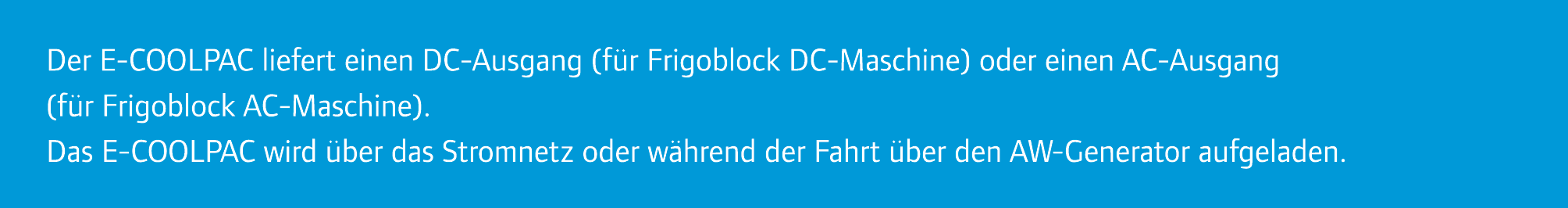 Der E-COOLPAC liefert einen DC-Ausgang (für Frigoblock DC-Maschine) oder einen AC-Ausgang (für Frigoblock AC-Maschine).
Das E-COOLPAC wird über das Stromnetz oder während der Fahrt über den AW-Generator aufgeladen.